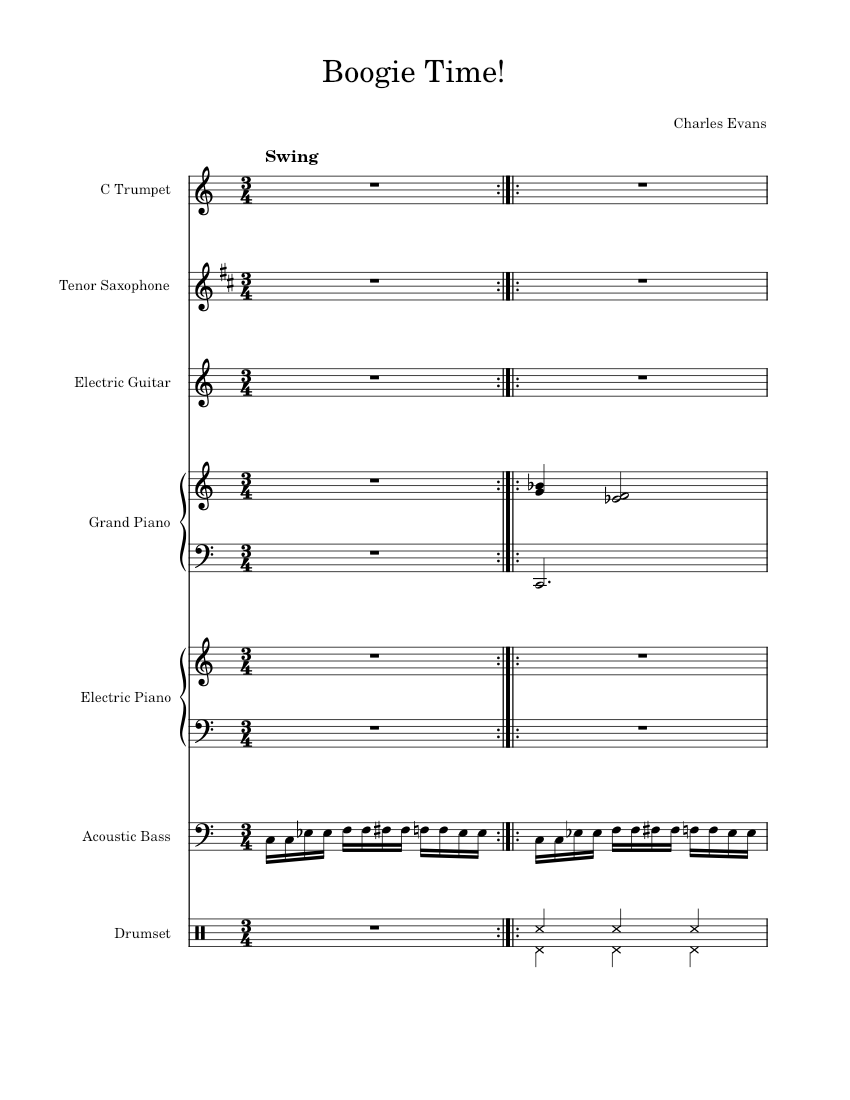 Boogie Time!

Charles Evans

Swing

C Trumpet

Tenor Saxophone

Electric Guitar

Grand Piano

Electric Piano

Acoustic Bass

Drumset